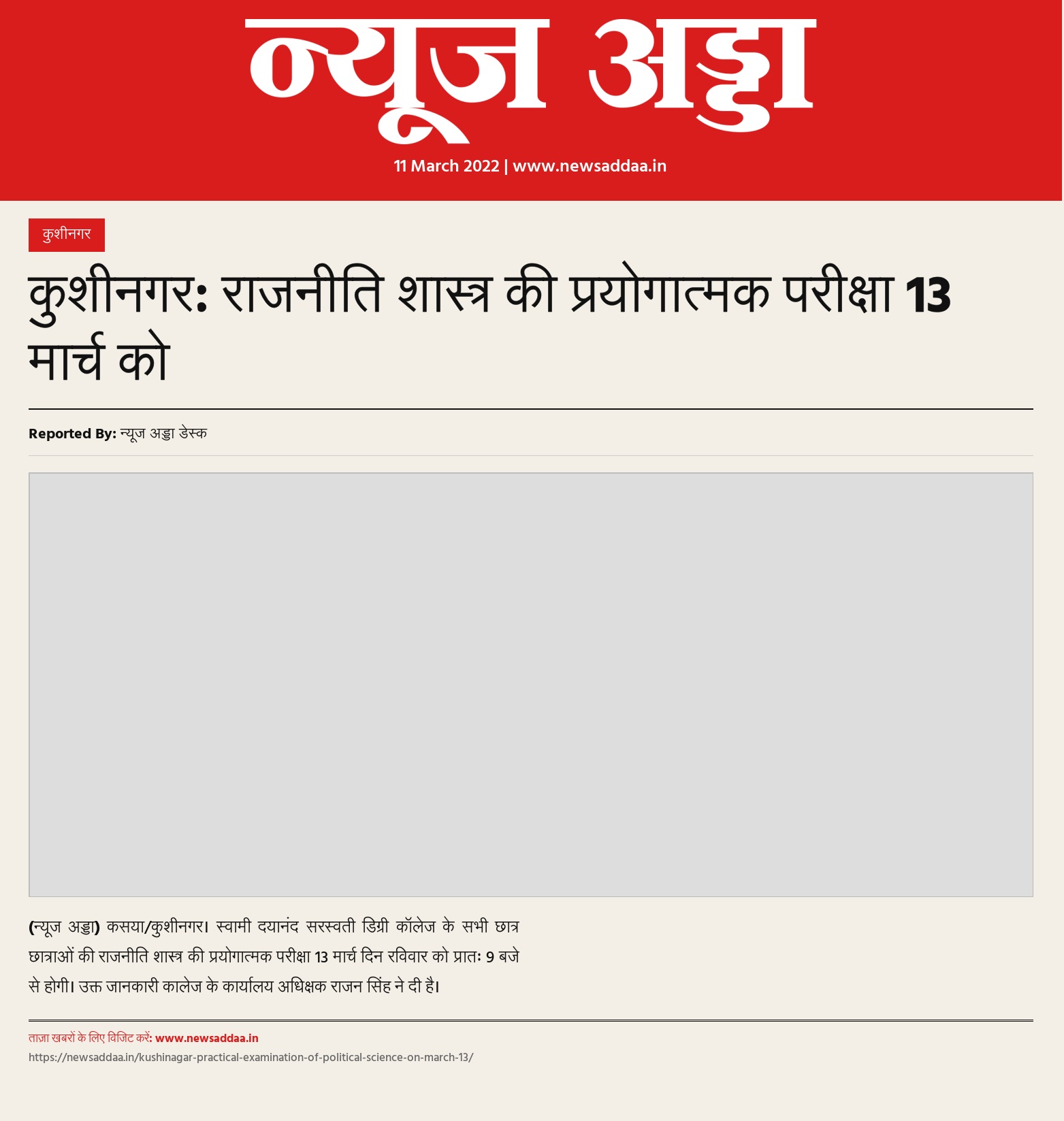 न्यूज अड्डा

11 March 2022 | www.newsaddaa.in

कुशीनगर

कुशीनगर: राजनीति शास्त्र की प्रयोगात्मक परीक्षा 13 मार्च को

Reported By: न्यूज अड्डा डेस्क

(न्यूज अड्डा) कसया/कुशीनगर। स्वामी दयानंद सरस्वती डिग्री कॉलेज के सभी छात्र छात्राओं की राजनीति शास्त्र की प्रयोगात्मक परीक्षा 13 मार्च दिन रविवार को प्रातः 9 बजे से होगी। उक्त जानकारी कालेज के कार्यालय अधिक्षक राजन सिंह ने दी है।

ताज़ा खबरों के लिए विजिट करें: www.newsaddaa.in

https://newsaddaa.in/kushinagar-practical-examination-of-political-science-on-march-13/